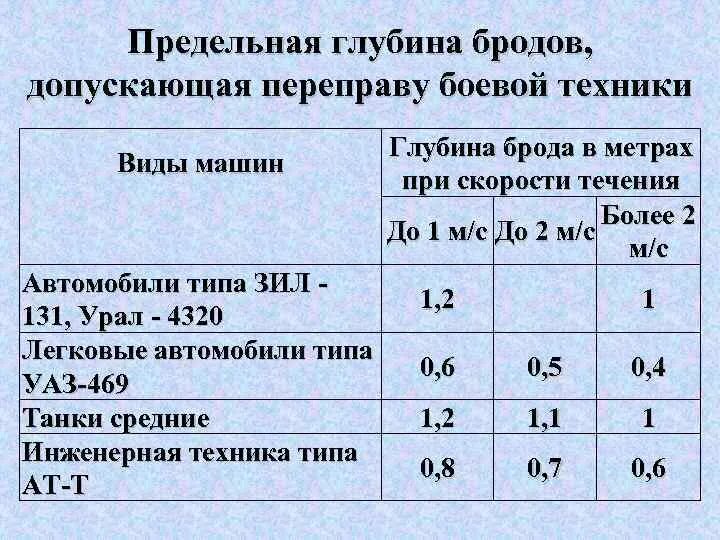 Предельная глубина бродов, допускающая переправу боевой техники

| Виды машин | Глубина брода в метрах при скорости течения | | |
|---|---|---|---|
| | До 1 м/с | До 2 м/с | Более 2 м/с |
| Автомобили типа ЗИЛ - 131, Урал - 4320 | 1,2 | | 1 |
| Легковые автомобили типа УАЗ-469 | 0,6 | 0,5 | 0,4 |
| Танки средние | 1,2 | 1,1 | 1 |
| Инженерная техника типа АТ-Т | 0,8 | 0,7 | 0,6 |